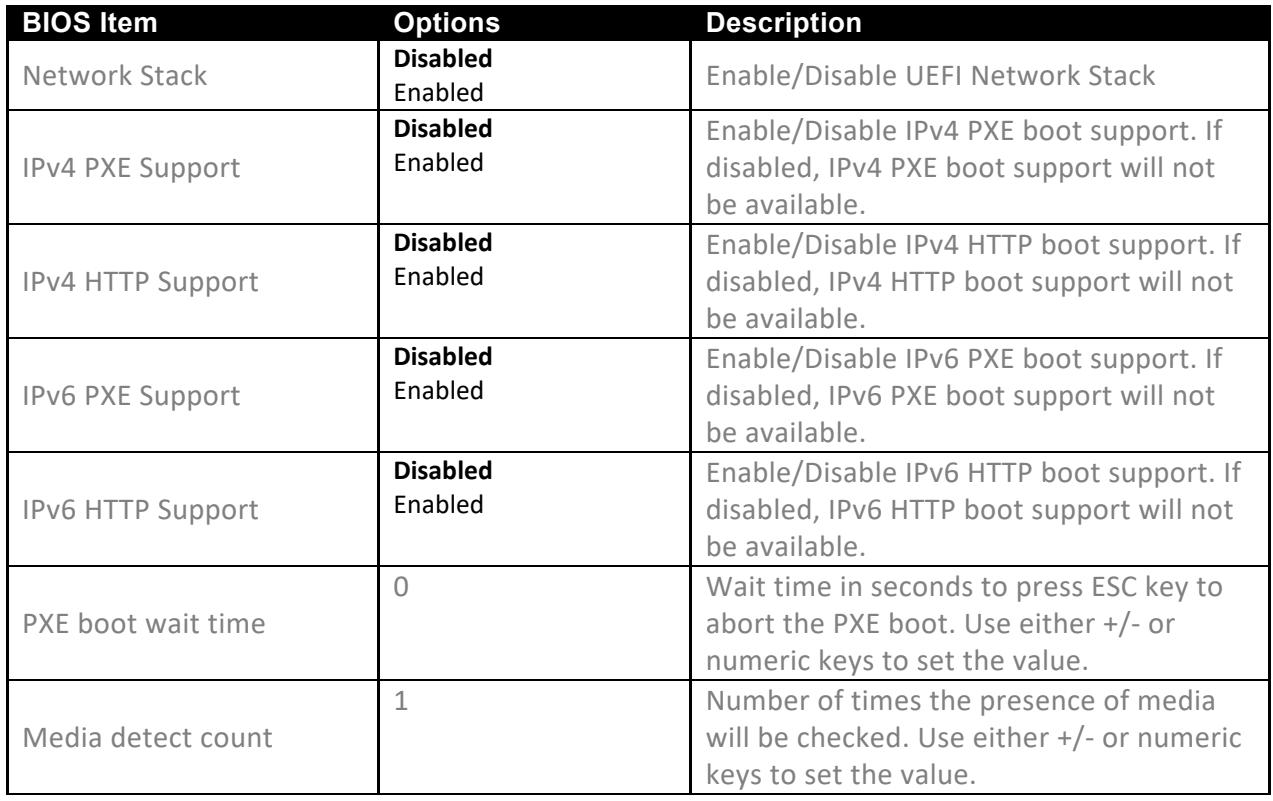 | BIOS Item | Options | Description |
|---|---|---|
| Network Stack | Disabled Enabled | Enable/Disable UEFI Network Stack |
| IPv4 PXE Support | Disabled Enabled | Enable/Disable IPv4 PXE boot support. If disabled, IPv4 PXE boot support will not be available. |
| IPv4 HTTP Support | Disabled Enabled | Enable/Disable IPv4 HTTP boot support. If disabled, IPv4 HTTP boot support will not be available. |
| IPv6 PXE Support | Disabled Enabled | Enable/Disable IPv6 PXE boot support. If disabled, IPv6 PXE boot support will not be available. |
| IPv6 HTTP Support | Disabled Enabled | Enable/Disable IPv6 HTTP boot support. If disabled, IPv6 HTTP boot support will not be available. |
| PXE boot wait time | 0 | Wait time in seconds to press ESC key to abort the PXE boot. Use either +/- or numeric keys to set the value. |
| Media detect count | 1 | Number of times the presence of media will be checked. Use either +/- or numeric keys to set the value. |